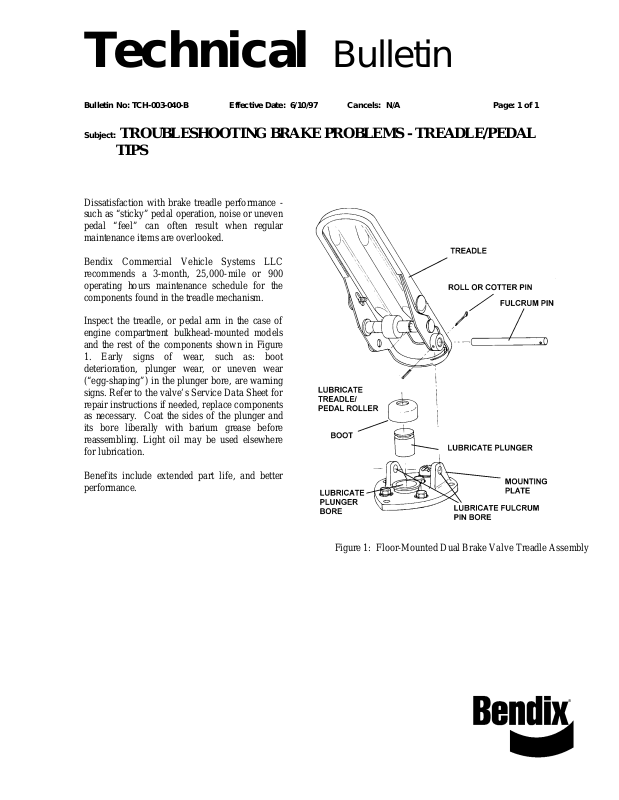 Technical Bulletin

Bulletin No: TCH-003-040-B Effective Date: 6/10/97 Cancels: N/A Page: 1 of 1

Subject: TROUBLESHOOTING BRAKE PROBLEMS - TREADLE/PEDAL TIPS

Dissatisfaction with brake treadle performance - such as "sticky" pedal operation, noise or uneven pedal "feel" can often result when regular maintenance items are overlooked.

Bendix Commercial Vehicle Systems LLC recommends a 3-month, 25,000-mile or 900 operating hours maintenance schedule for the components found in the treadle mechanism.

Inspect the treadle, or pedal arm in the case of engine compartment bulkhead-mounted models and the rest of the components shown in Figure 1. Early signs of wear, such as: boot deterioration, plunger wear, or uneven wear ("egg-shaping") in the plunger bore, are warning signs. Refer to the valve's Service Data Sheet for repair instructions if needed, replace components as necessary. Coat the sides of the plunger and its bore liberally with barium grease before reassembling. Light oil may be used elsewhere for lubrication.

Benefits include extended part life, and better performance.

TREADLE
ROLL OR COTTER PIN
FULCRUM PIN
LUBRICATE TREADLE/ PEDAL ROLLER
BOOT
LUBRICATE PLUNGER
MOUNTING PLATE
LUBRICATE PLUNGER BORE
LUBRICATE FULCRUM PIN BORE

Figure 1: Floor-Mounted Dual Brake Valve Treadle Assembly

Bendix